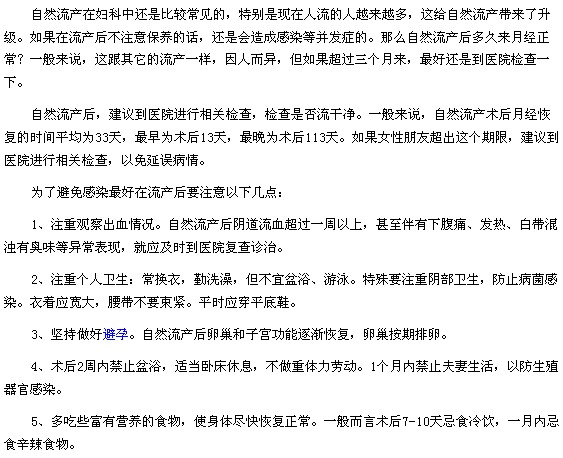 自然流产在妇科中还是比较常见的，特别是现在人流的人越来越多，这给自然流产带来了升级。如果在流产后不注意保养的话，还是会造成感染等并发症的。那么自然流产后多久来月经正常？一般来说，这跟其它的流产一样，因人而异，但如果超过三个月来，最好还是到医院检查一下。

自然流产后，建议到医院进行相关检查，检查是否流干净。一般来说，自然流产术后月经恢复的时间平均为33天，最早为术后13天，最晚为术后113天。如果女性朋友超出这个期限，建议到医院进行相关检查，以免延误病情。

为了避免感染最好在流产后要注意以下几点：

1、注重观察出血情况。自然流产后阴道流血超过一周以上，甚至伴有下腹痛、发热、白带混浊有臭味等异常表现，就应及时到医院复查诊治。

2、注重个人卫生：常换衣，勤洗澡，但不宜盆浴、游泳。特殊要注重阴部卫生，防止病菌感染。衣着应宽大，腰带不要束紧。平时应穿平底鞋。

3、坚持做好避孕。自然流产后卵巢和子宫功能逐渐恢复，卵巢按期排卵。

4、术后2周内禁止盆浴，适当卧床休息，不做重体力劳动。1个月内禁止夫妻生活，以防生殖器官感染。

5、多吃些富有营养的食物，使身体尽快恢复正常。一般而言术后7-10天忌食冷饮，一月内忌食辛辣食物。